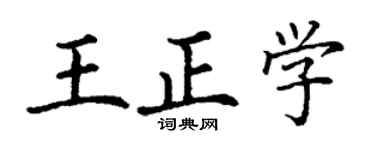 王正学
词典网